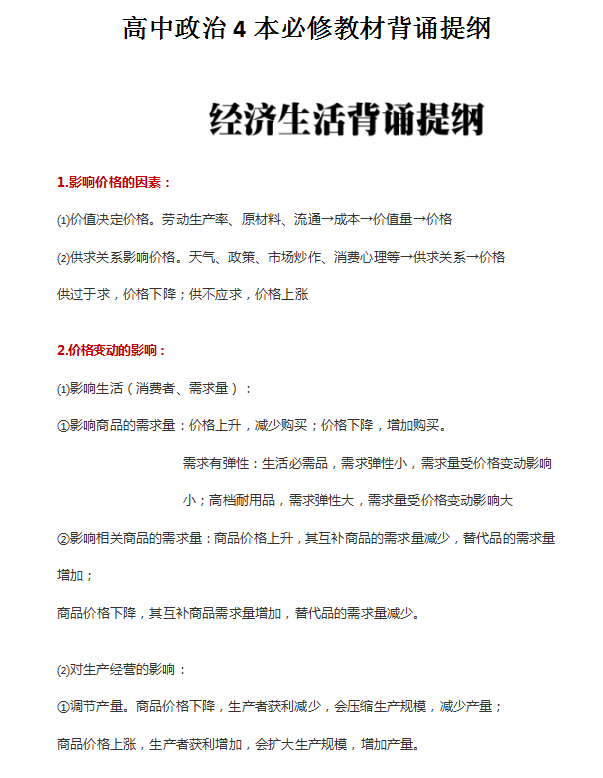 高中政治 4 本必修教材背诵提纲

经济生活背诵提纲

1.影响价格的因素：

⑴价值决定价格。劳动生产率、原材料、流通→成本→价值量→价格

⑵供求关系影响价格。天气、政策、市场炒作、消费心理等→供求关系→价格

供过于求，价格下降；供不应求，价格上涨

2.价格变动的影响：

⑴影响生活（消费者、需求量）：

①影响商品的需求量：价格上升，减少购买；价格下降，增加购买。

需求有弹性：生活必需品，需求弹性小，需求量受价格变动影响小；高档耐用品，需求弹性大，需求量受价格变动影响大

②影响相关商品的需求量：商品价格上升，其互补商品的需求量减少，替代品的需求量增加；

商品价格下降，其互补商品需求量增加，替代品的需求量减少。

⑵对生产经营的影响：

①调节产量。商品价格下降，生产者获利减少，会压缩生产规模，减少产量；

商品价格上涨，生产者获利增加，会扩大生产规模，增加产量。